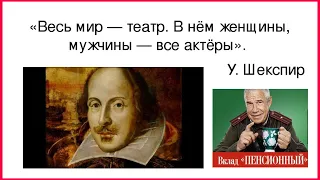 «Весь мир — театр. В нём женщины, мужчины — все актёры».

У. Шекспир

Вклад «ПЕНСИОННЫЙ»